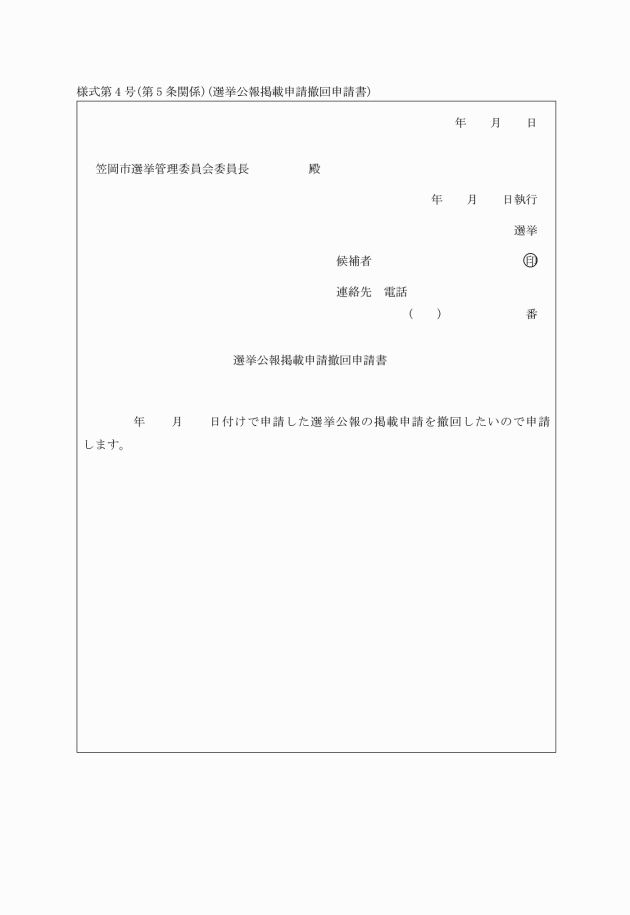 様式第４号(第５条関係)(選挙公報掲載申請撤回申請書)

年　　月　　日

笠岡市選挙管理委員会委員長　　　　　殿

年　　月　　日執行

選挙

候補者　　　　　　　　　　　　㊞

連絡先　電話

(　　)　　　　　　番

選挙公報掲載申請撤回申請書

年　　月　　日付けで申請した選挙公報の掲載申請を撤回したいので申請します。